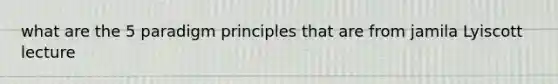 what are the 5 paradigm principles that are from jamila Lyiscott lecture